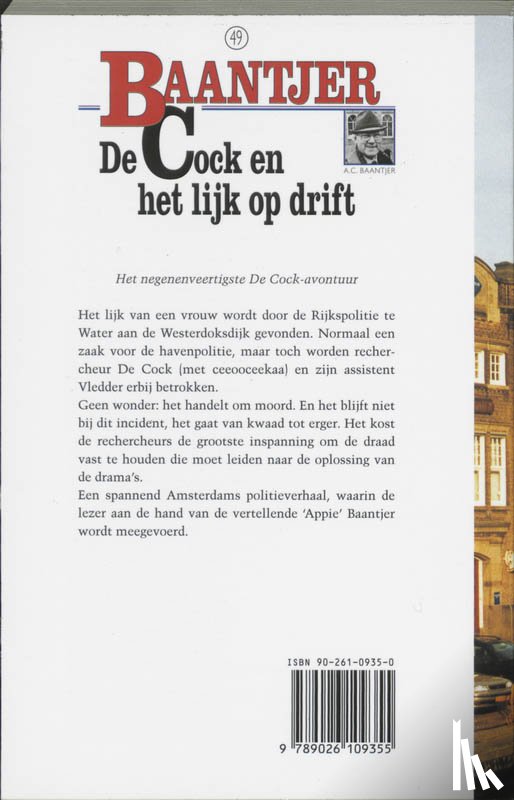 49

BAANTJER

De Cock en het lijk op drift

A.C. BAANTJER

Het negenenveertigste De Cock-avontuur

Het lijk van een vrouw wordt door de Rijkspolitie te Water aan de Westerdoksdijk gevonden. Normaal een zaak voor de havenpolitie, maar toch worden rechercheur De Cock (met ceeooceekaa) en zijn assistent Vledder erbij betrokken.
Geen wonder: het handelt om moord. En het blijft niet bij dit incident, het gaat van kwaad tot erger. Het kost de rechercheurs de grootste inspanning om de draad vast te houden die moet leiden naar de oplossing van de drama's.
Een spannend Amsterdams politieverhaal, waarin de lezer aan de hand van de vertellende 'Appie' Baantjer wordt meegevoerd.

ISBN 90-261-0935-0

9 789026 109355